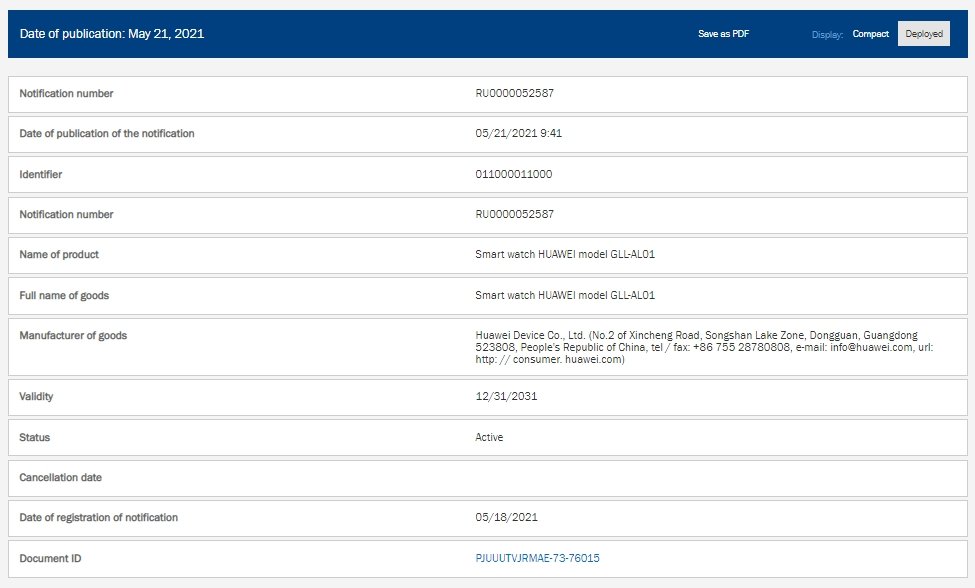 Date of publication: May 21, 2021

Save as PDF

Display: Compact Deployed

| | |
|---|---|
| Notification number | RU0000052587 |
| Date of publication of the notification | 05/21/2021 9:41 |
| Identifier | 011000011000 |
| Notification number | RU0000052587 |
| Name of product | Smart watch HUAWEI model GLL-AL01 |
| Full name of goods | Smart watch HUAWEI model GLL-AL01 |
| Manufacturer of goods | Huawei Device Co., Ltd. (No.2 of Xincheng Road, Songshan Lake Zone, Dongguan, Guangdong 523808, People's Republic of China, tel / fax: +86 755 28780808, e-mail: info@huawei.com, url: http: // consumer. huawei.com) |
| Validity | 12/31/2031 |
| Status | Active |
| Cancellation date | |
| Date of registration of notification | 05/18/2021 |
| Document ID | PJUUUTVJRMAE-73-76015 |